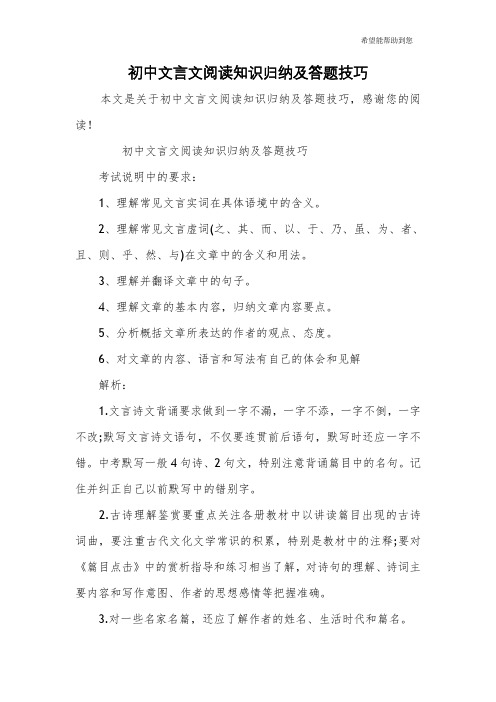 希望能帮助到您

初中文言文阅读知识归纳及答题技巧

本文是关于初中文言文阅读知识归纳及答题技巧，感谢您的阅读！

初中文言文阅读知识归纳及答题技巧

考试说明中的要求：

1、理解常见文言实词在具体语境中的含义。

2、理解常见文言虚词(之、其、而、以、于、乃、虽、为、者、且、则、乎、然、与)在文章中的含义和用法。

3、理解并翻译文章中的句子。

4、理解文章的基本内容，归纳文章内容要点。

5、分析概括文章所表达的作者的观点、态度。

6、对文章的内容、语言和写法有自己的体会和见解

解析：

1.文言诗文背诵要求做到一字不漏，一字不添，一字不倒，一字不改;默写文言诗文语句，不仅要连贯前后语句，默写时还应一字不错。中考默写一般4句诗、2句文，特别注意背诵篇目中的名句。记住并纠正自己以前默写中的错别字。

2.古诗理解鉴赏要重点关注各册教材中以讲读篇目出现的古诗词曲，要注重古代文化文学常识的积累，特别是教材中的注释;要对《篇目点击》中的赏析指导和练习相当了解，对诗句的理解、诗词主要内容和写作意图、作者的思想感情等把握准确。

3.对一些名家名篇，还应了解作者的姓名、生活时代和篇名。